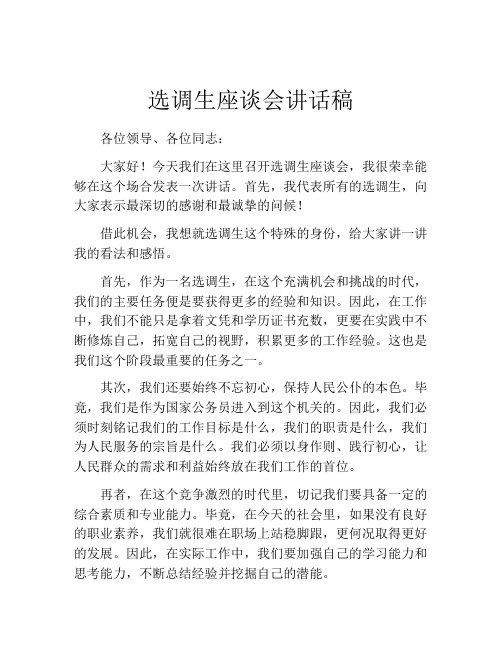 选调生座谈会讲话稿

各位领导、各位同志：

大家好！今天我们在这里召开选调生座谈会，我很荣幸能够在这个场合发表一次讲话。首先，我代表所有的选调生，向大家表示最深切的感谢和最诚挚的问候！

借此机会，我想就选调生这个特殊的身份，给大家讲一讲我的看法和感悟。

首先，作为一名选调生，在这个充满机会和挑战的时代，我们的主要任务便是要获得更多的经验和知识。因此，在工作中，我们不能只是拿着文凭和学历证书充数，更要在实践中不断修炼自己，拓宽自己的视野，积累更多的工作经验。这也是我们这个阶段最重要的任务之一。

其次，我们还要始终不忘初心，保持人民公仆的本色。毕竟，我们是作为国家公务员进入到这个机关的。因此，我们必须时刻铭记我们的工作目标是什么，我们的职责是什么，我们为人民服务的宗旨是什么。我们必须以身作则、践行初心，让人民群众的需求和利益始终放在我们工作的首位。

再者，在这个竞争激烈的时代里，切记我们要具备一定的综合素质和专业能力。毕竟，在今天的社会里，如果没有良好的职业素养，我们就很难在职场上站稳脚跟，更何况取得更好的发展。因此，在实际工作中，我们要加强自己的学习能力和思考能力，不断总结经验并挖掘自己的潜能。